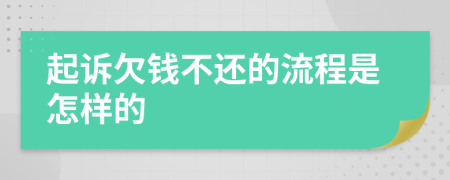 起诉欠钱不还的流程是怎样的